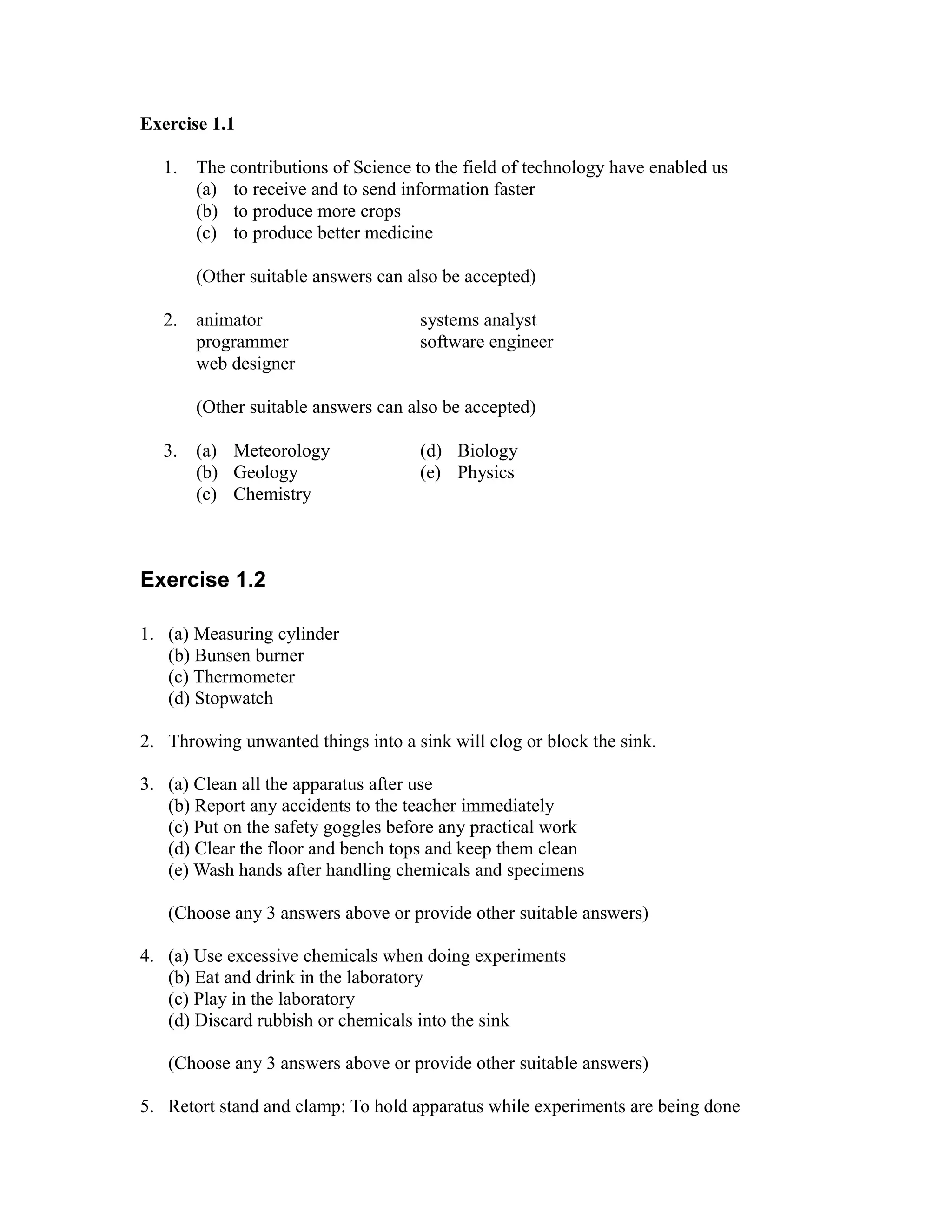 Exercise 1.1

1. The contributions of Science to the field of technology have enabled us
(a) to receive and to send information faster
(b) to produce more crops
(c) to produce better medicine

(Other suitable answers can also be accepted)

2. animator
programmer
web designer

systems analyst
software engineer

(Other suitable answers can also be accepted)

3. (a) Meteorology
(b) Geology
(c) Chemistry

(d) Biology
(e) Physics

Exercise 1.2

1. (a) Measuring cylinder
(b) Bunsen burner
(c) Thermometer
(d) Stopwatch

2. Throwing unwanted things into a sink will clog or block the sink.

3. (a) Clean all the apparatus after use
(b) Report any accidents to the teacher immediately
(c) Put on the safety goggles before any practical work
(d) Clear the floor and bench tops and keep them clean
(e) Wash hands after handling chemicals and specimens

(Choose any 3 answers above or provide other suitable answers)

4. (a) Use excessive chemicals when doing experiments
(b) Eat and drink in the laboratory
(c) Play in the laboratory
(d) Discard rubbish or chemicals into the sink

(Choose any 3 answers above or provide other suitable answers)

5. Retort stand and clamp: To hold apparatus while experiments are being done